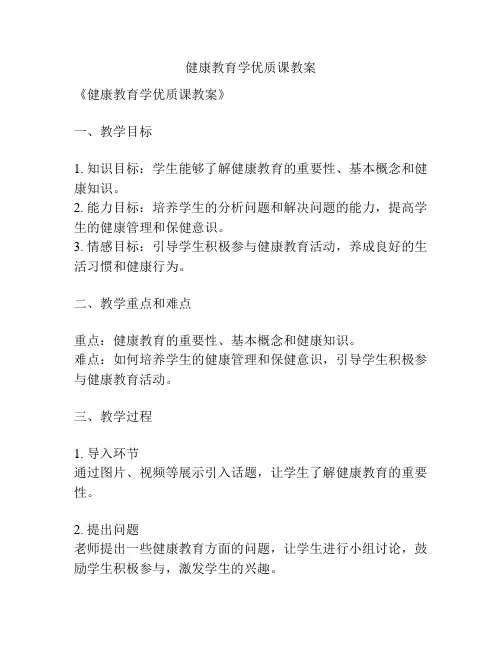 健康教育学优质课教案

《健康教育学优质课教案》

一、教学目标

1. 知识目标：学生能够了解健康教育的重要性、基本概念和健康知识。
2. 能力目标：培养学生的分析问题和解决问题的能力，提高学生的健康管理和保健意识。
3. 情感目标：引导学生积极参与健康教育活动，养成良好的生活习惯和健康行为。

二、教学重点和难点

重点：健康教育的重要性、基本概念和健康知识。
难点：如何培养学生的健康管理和保健意识，引导学生积极参与健康教育活动。

三、教学过程

1. 导入环节
通过图片、视频等展示引入话题，让学生了解健康教育的重要性。

2. 提出问题
老师提出一些健康教育方面的问题，让学生进行小组讨论，鼓励学生积极参与，激发学生的兴趣。